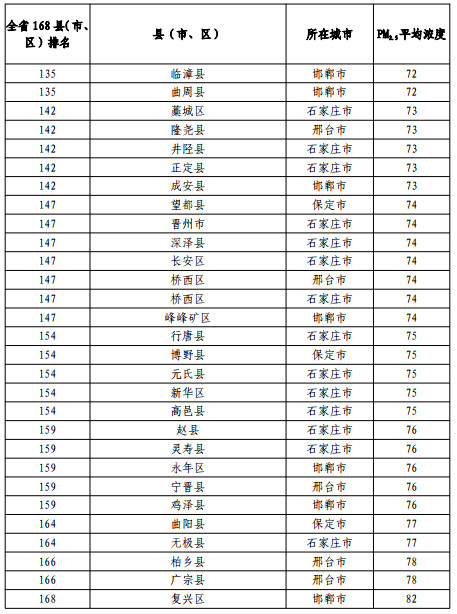 | 全省168县(市、区)排名 | 县（市、区） | 所在城市 | $PM_{2.5}$平均浓度 |
|---|---|---|---|
| 135 | 临漳县 | 邯郸市 | 72 |
| 135 | 曲周县 | 邯郸市 | 72 |
| 142 | 藁城区 | 石家庄市 | 73 |
| 142 | 隆尧县 | 邢台市 | 73 |
| 142 | 井陉县 | 石家庄市 | 73 |
| 142 | 正定县 | 石家庄市 | 73 |
| 142 | 成安县 | 邯郸市 | 73 |
| 147 | 望都县 | 保定市 | 74 |
| 147 | 晋州市 | 石家庄市 | 74 |
| 147 | 深泽县 | 石家庄市 | 74 |
| 147 | 长安区 | 石家庄市 | 74 |
| 147 | 桥西区 | 邢台市 | 74 |
| 147 | 桥西区 | 石家庄市 | 74 |
| 147 | 峰峰矿区 | 邯郸市 | 74 |
| 154 | 行唐县 | 石家庄市 | 75 |
| 154 | 博野县 | 保定市 | 75 |
| 154 | 元氏县 | 石家庄市 | 75 |
| 154 | 新华区 | 石家庄市 | 75 |
| 154 | 高邑县 | 石家庄市 | 75 |
| 159 | 赵县 | 石家庄市 | 76 |
| 159 | 灵寿县 | 石家庄市 | 76 |
| 159 | 永年区 | 邯郸市 | 76 |
| 159 | 宁晋县 | 邢台市 | 76 |
| 159 | 鸡泽县 | 邯郸市 | 76 |
| 164 | 曲阳县 | 保定市 | 77 |
| 164 | 无极县 | 石家庄市 | 77 |
| 166 | 柏乡县 | 邢台市 | 78 |
| 166 | 广宗县 | 邢台市 | 78 |
| 168 | 复兴区 | 邯郸市 | 82 |